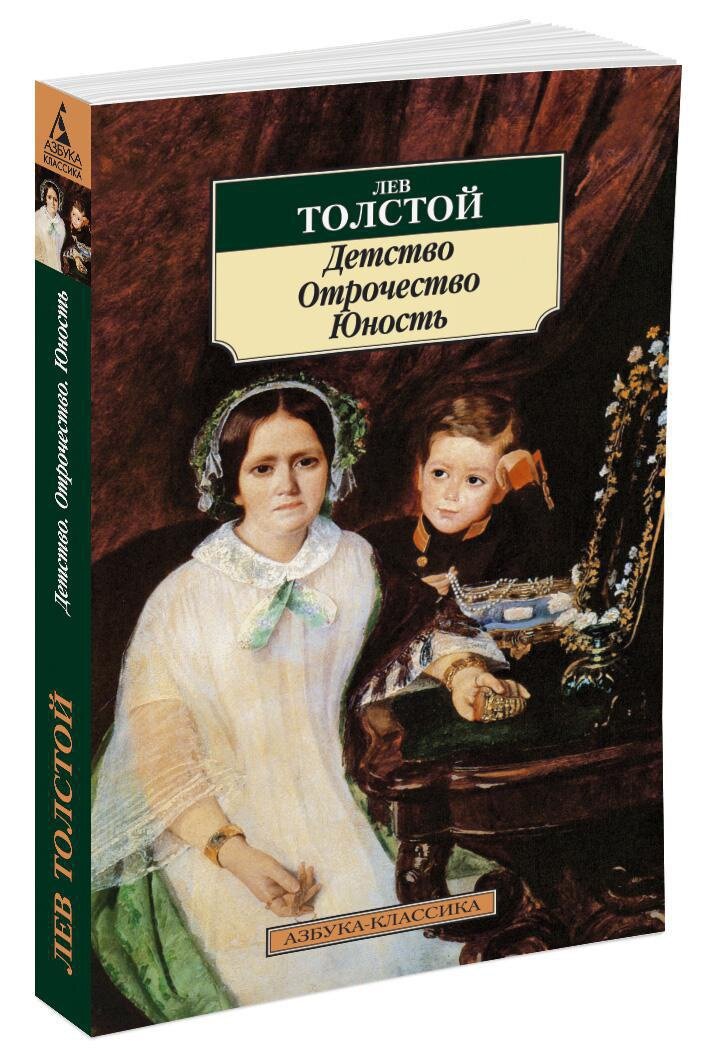 АЗБУКА КЛАССИКА

Детство. Отрочество. Юность

ЛЕВ ТОЛСТОЙ

ЛЕВ
ТОЛСТОЙ
Детство
Отрочество
Юность

АЗБУКА-КЛАССИКА